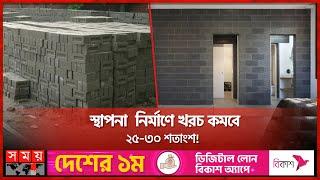 স্থাপনা নির্মাণে খরচ কমবে
২৫-৩০ শতাংশ!

সময়

দেশের ১ম

ডিজিটাল লোন
বিকাশ অ্যাপে

বিকাশ